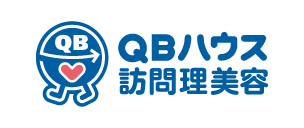 QB

QBハウス
訪問理美容